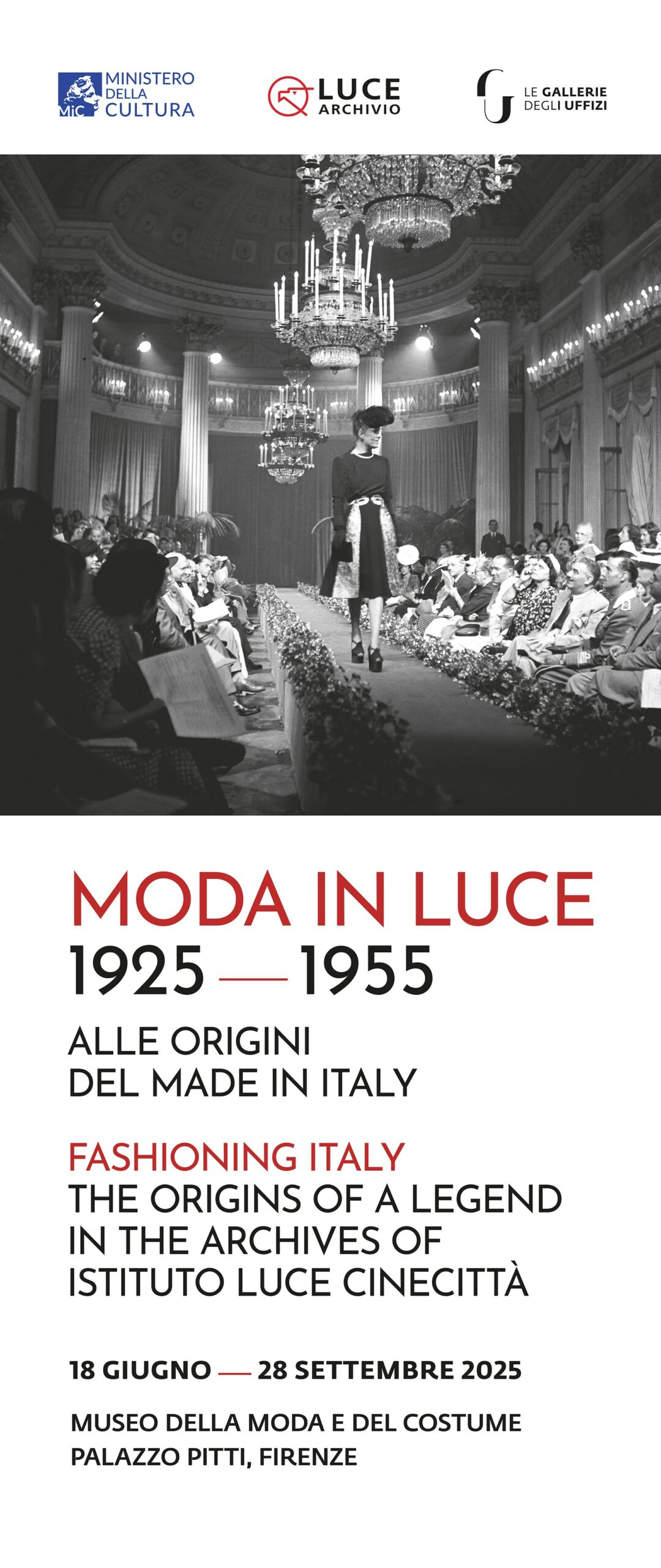 MiC MINISTERO DELLA CULTURA

LUCE ARCHIVIO

LE GALLERIE DEGLI UFFIZI

MODA IN LUCE
1925 — 1955

ALLE ORIGINI
DEL MADE IN ITALY

FASHIONING ITALY
THE ORIGINS OF A LEGEND
IN THE ARCHIVES OF
ISTITUTO LUCE CINECITTÀ

18 GIUGNO — 28 SETTEMBRE 2025

MUSEO DELLA MODA E DEL COSTUME
PALAZZO PITTI, FIRENZE